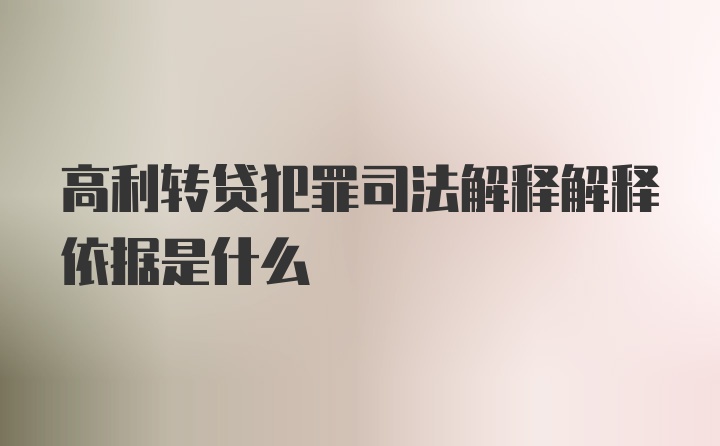 高利转贷犯罪司法解释解释依据是什么